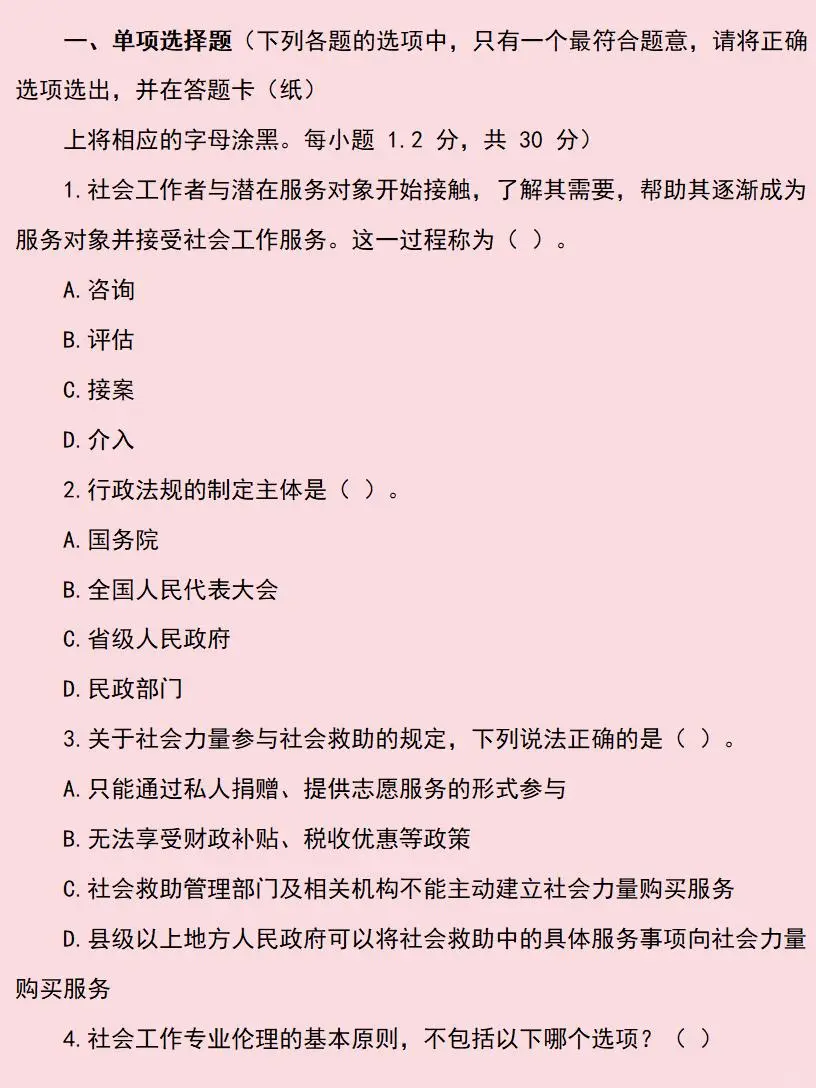 一、单项选择题（下列各题的选项中，只有一个最符合题意，请将正确选项选出，并在答题卡（纸）

上将相应的字母涂黑。每小题 1.2 分，共 30 分）

1.社会工作者与潜在服务对象开始接触，了解其需要，帮助其逐渐成为服务对象并接受社会工作服务。这一过程称为（ ）。

A.咨询

B.评估

C.接案

D.介入

2.行政法规的制定主体是（ ）。

A.国务院

B.全国人民代表大会

C.省级人民政府

D.民政部门

3.关于社会力量参与社会救助的规定，下列说法正确的是（ ）。

A.只能通过私人捐赠、提供志愿服务的形式参与

B.无法享受财政补贴、税收优惠等政策

C.社会救助管理部门及相关机构不能主动建立社会力量购买服务

D.县级以上地方人民政府可以将社会救助中的具体服务事项向社会力量购买服务

4.社会工作专业伦理的基本原则，不包括以下哪个选项？（ ）